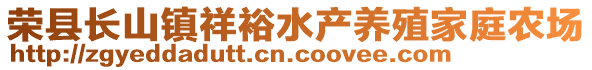 荣县长山镇祥裕水产养殖家庭农场
http://zgyeddadutt.cn.coovee.com